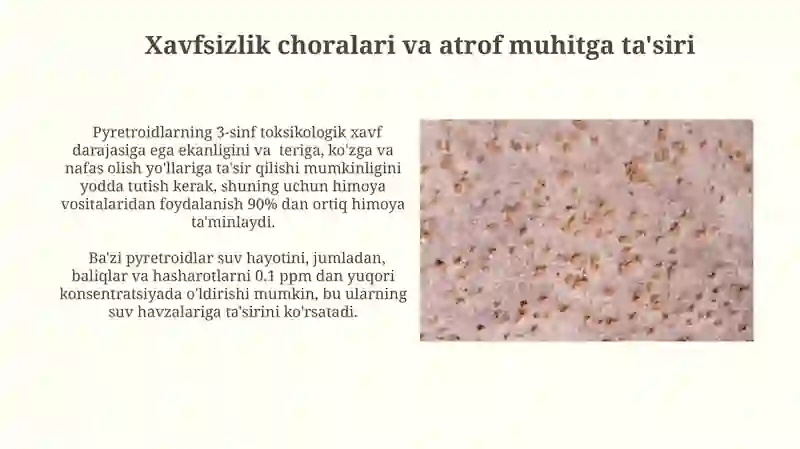 Xavfsizlik choralari va atrof muhitga ta'siri

Pyretroidlarning 3-sinf toksikologik xavf darajasiga ega ekanligini va teriga, ko'zga va nafas olish yo'llariga ta'sir qilishi mumkinligini yodda tutish kerak, shuning uchun himoya vositalaridan foydalanish 90% dan ortiq himoya ta'minlaydi.

Ba'zi pyretroidlar suv hayotini, jumladan, baliqlar va hasharotlarni 0.1 ppm dan yuqori konsentratsiyada o'ldirishi mumkin, bu ularning suv havzalariga ta'sirini ko'rsatadi.